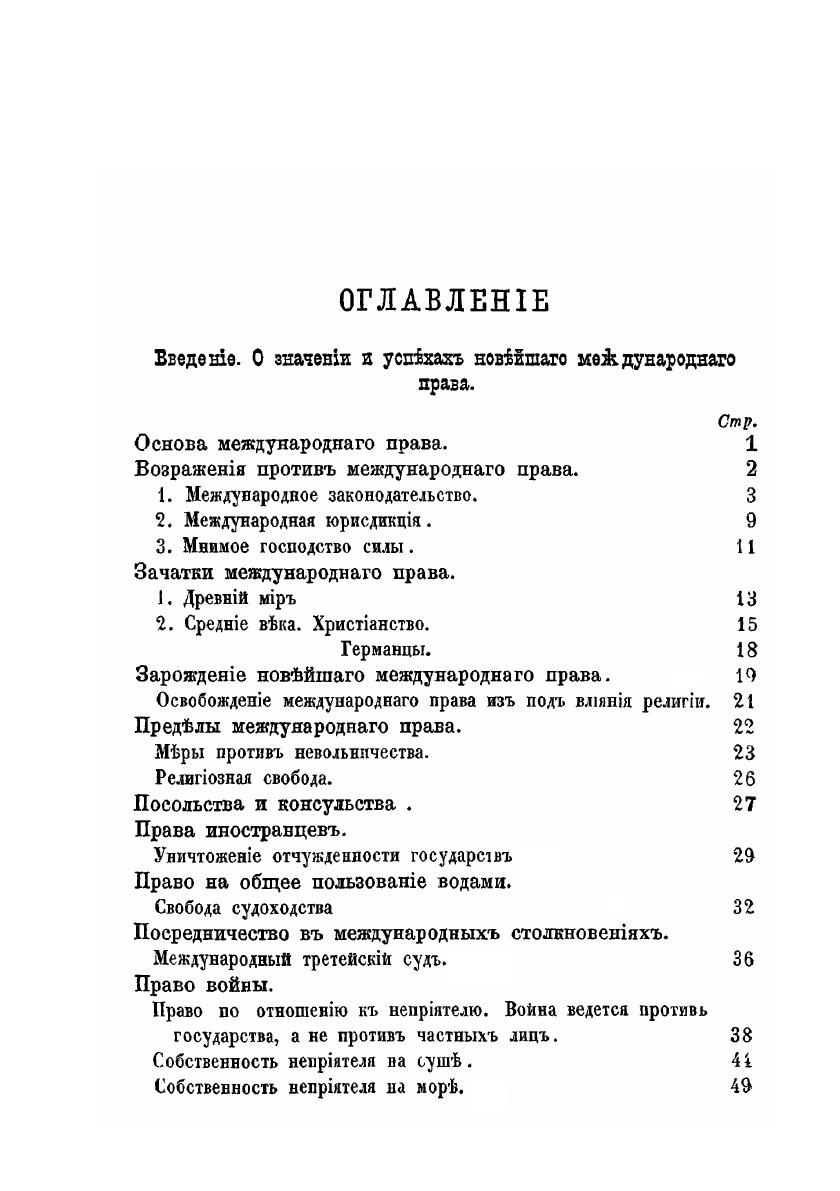 ОГЛАВЛЕНІЕ

Введеніе. О значеніи и успѣхахъ новѣйшаго международнаго права.

| | Стр. |
|---|---|
| Основа международнаго права. | 1 |
| Возраженія противъ международнаго права. | 2 |
| 1. Международное законодательство. | 3 |
| 2. Международная юрисдикція. | 9 |
| 3. Мнимое господство силы. | 11 |
| Зачатки международнаго права. | |
| 1. Древній міръ | 13 |
| 2. Средніе вѣка. Христіанство. | 15 |
| Германцы. | 18 |
| Зарожденіе новѣйшаго международнаго права. | 19 |
| Освобожденіе международнаго права изъ подъ вліянія религіи. | 21 |
| Предѣлы международнаго права. | 22 |
| Мѣры противъ невольничества. | 23 |
| Религіозная свобода. | 26 |
| Посольства и консульства. | 27 |
| Права иностранцевъ. | |
| Уничтоженіе отчужденности государствъ | 29 |
| Право на общее пользованіе водами. | |
| Свобода судоходства | 32 |
| Посредничество въ международныхъ столкновеніяхъ. | |
| Международный третейскій судъ. | 36 |
| Право войны. | |
| Право по отношенію къ непріятелю. Война ведется противъ государства, а не противъ частныхъ лицъ. | 38 |
| Собственность непріятеля на сушѣ. | 44 |
| Собственность непріятеля на морѣ. | 49 |